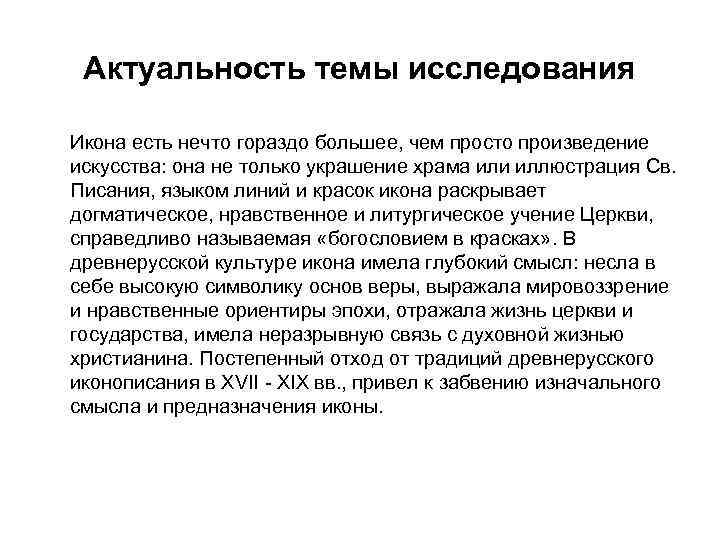 Актуальность темы исследования

Икона есть нечто гораздо большее, чем просто произведение искусства: она не только украшение храма или иллюстрация Св. Писания, языком линий и красок икона раскрывает догматическое, нравственное и литургическое учение Церкви, справедливо называемая «богословием в красках». В древнерусской культуре икона имела глубокий смысл: несла в себе высокую символику основ веры, выражала мировоззрение и нравственные ориентиры эпохи, отражала жизнь церкви и государства, имела неразрывную связь с духовной жизнью христианина. Постепенный отход от традиций древнерусского иконописания в XVII - XIX вв., привел к забвению изначального смысла и предназначения иконы.